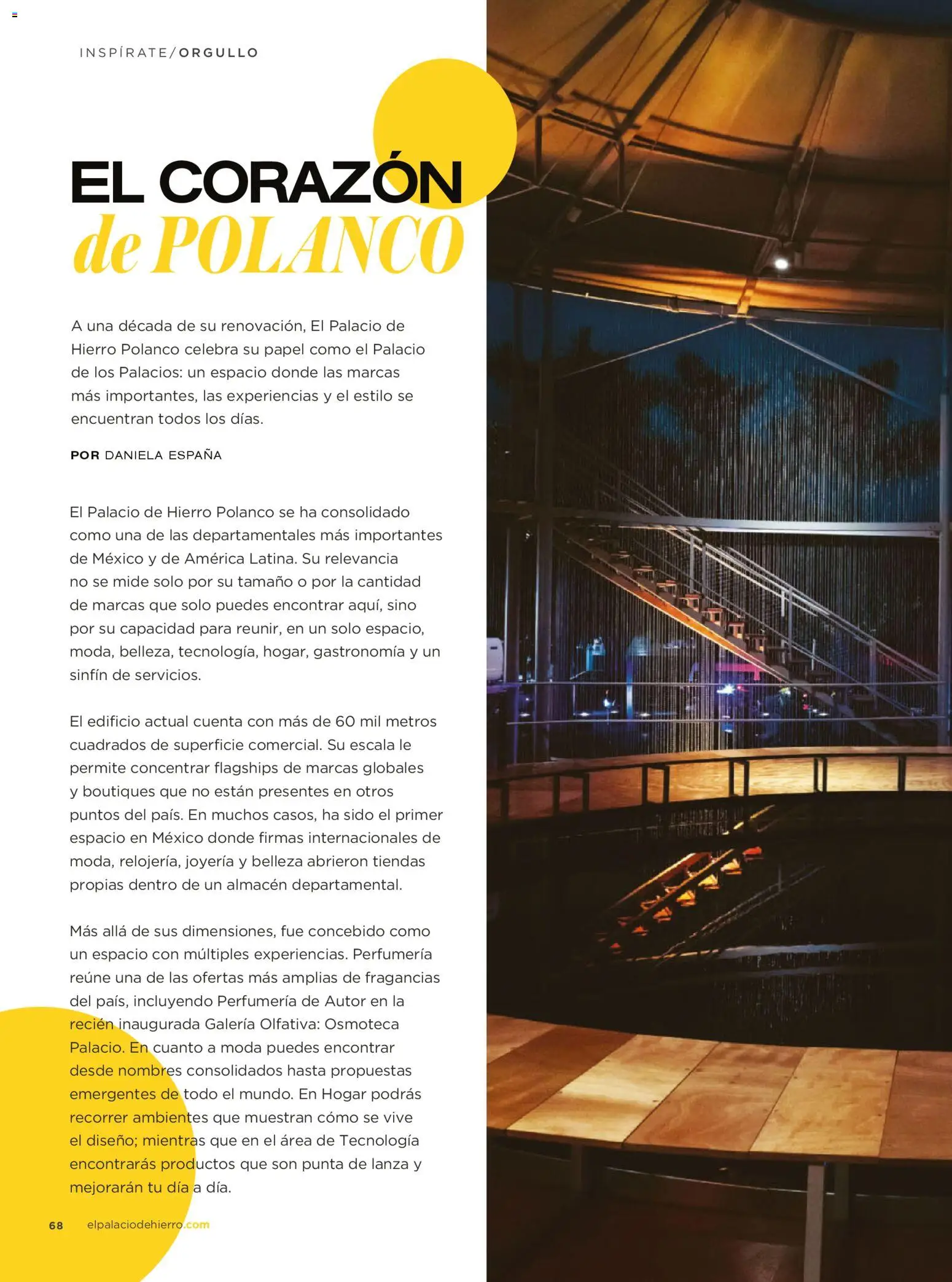 INSPÍRATE/ORGULLO

EL CORAZÓN
de POLANCO

A una década de su renovación, El Palacio de Hierro Polanco celebra su papel como el Palacio de los Palacios: un espacio donde las marcas más importantes, las experiencias y el estilo se encuentran todos los días.

POR DANIELA ESPAÑA

El Palacio de Hierro Polanco se ha consolidado como una de las departamentales más importantes de México y de América Latina. Su relevancia no se mide solo por su tamaño o por la cantidad de marcas que solo puedes encontrar aquí, sino por su capacidad para reunir, en un solo espacio, moda, belleza, tecnología, hogar, gastronomía y un sinfín de servicios.

El edificio actual cuenta con más de 60 mil metros cuadrados de superficie comercial. Su escala le permite concentrar flagships de marcas globales y boutiques que no están presentes en otros puntos del país. En muchos casos, ha sido el primer espacio en México donde firmas internacionales de moda, relojería, joyería y belleza abrieron tiendas propias dentro de un almacén departamental.

Más allá de sus dimensiones, fue concebido como un espacio con múltiples experiencias. Perfumería reúne una de las ofertas más amplias de fragancias del país, incluyendo Perfumería de Autor en la recién inaugurada Galería Olfativa: Osmoteca Palacio. En cuanto a moda puedes encontrar desde nombres consolidados hasta propuestas emergentes de todo el mundo. En Hogar podrás recorrer ambientes que muestran cómo se vive el diseño; mientras que en el área de Tecnología encontrarás productos que son punta de lanza y mejorarán tu día a día.

68 elpalaciodehierro.com